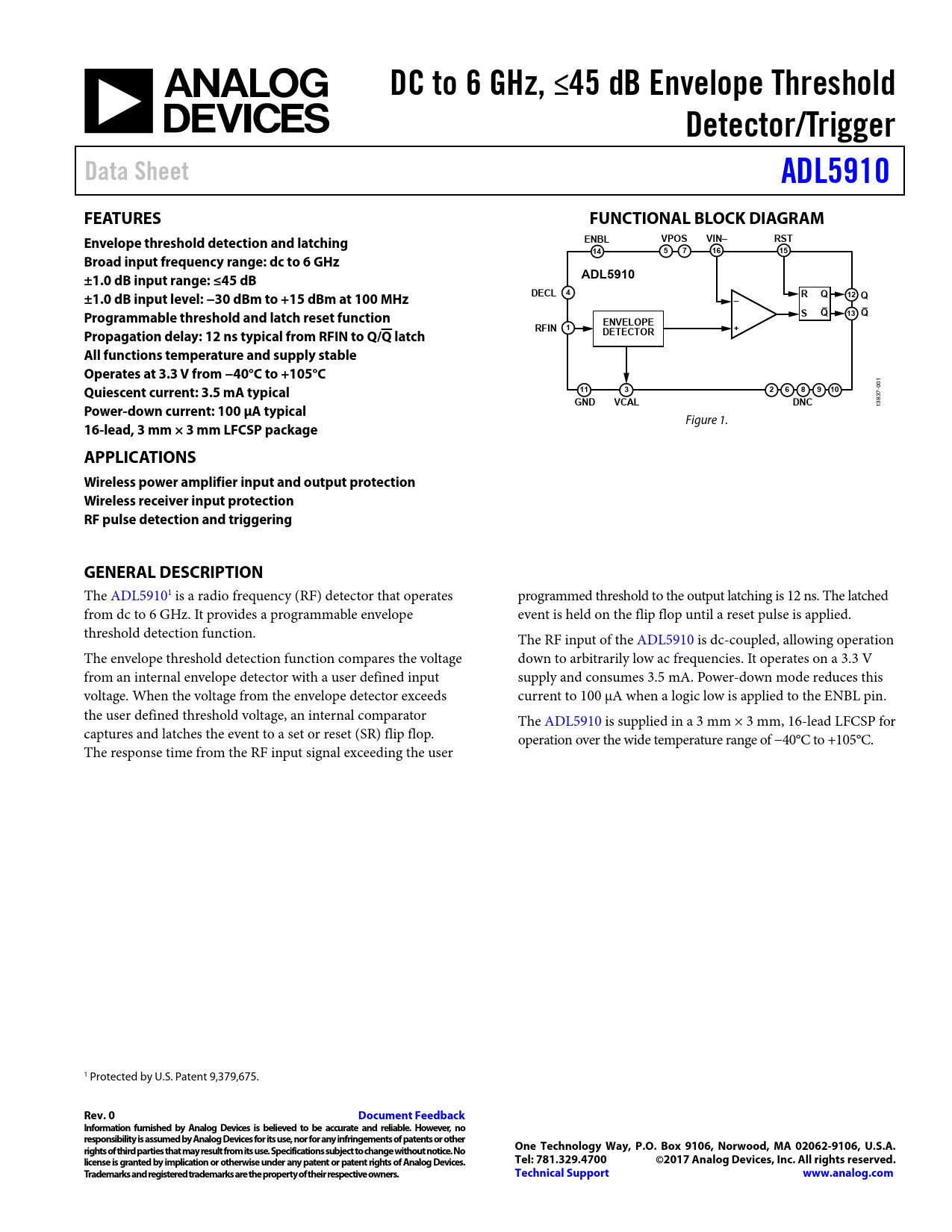 ANALOG DEVICES

DC to 6 GHz, ≤45 dB Envelope Threshold Detector/Trigger

Data Sheet

ADL5910

FEATURES

Envelope threshold detection and latching
Broad input frequency range: dc to 6 GHz
±1.0 dB input range: ≤45 dB
±1.0 dB input level: −30 dBm to +15 dBm at 100 MHz
Programmable threshold and latch reset function
Propagation delay: 12 ns typical from RFIN to Q/$\overline{Q}$ latch
All functions temperature and supply stable
Operates at 3.3 V from −40°C to +105°C
Quiescent current: 3.5 mA typical
Power-down current: 100 µA typical
16-lead, 3 mm × 3 mm LFCSP package

APPLICATIONS

Wireless power amplifier input and output protection
Wireless receiver input protection
RF pulse detection and triggering

FUNCTIONAL BLOCK DIAGRAM

ENBL 14
VPOS 5 7
VIN– 16
RST 15
ADL5910
DECL 4
RFIN 1
ENVELOPE DETECTOR
−
+
R Q
S $\overline{Q}$
12 Q
13 $\overline{Q}$
11 GND
3 VCAL
2 6 8 9 10 DNC
13837-001

Figure 1.

GENERAL DESCRIPTION

The ADL5910$^1$ is a radio frequency (RF) detector that operates from dc to 6 GHz. It provides a programmable envelope threshold detection function.

The envelope threshold detection function compares the voltage from an internal envelope detector with a user defined input voltage. When the voltage from the envelope detector exceeds the user defined threshold voltage, an internal comparator captures and latches the event to a set or reset (SR) flip flop. The response time from the RF input signal exceeding the user programmed threshold to the output latching is 12 ns. The latched event is held on the flip flop until a reset pulse is applied.

The RF input of the ADL5910 is dc-coupled, allowing operation down to arbitrarily low ac frequencies. It operates on a 3.3 V supply and consumes 3.5 mA. Power-down mode reduces this current to 100 µA when a logic low is applied to the ENBL pin.

The ADL5910 is supplied in a 3 mm × 3 mm, 16-lead LFCSP for operation over the wide temperature range of −40°C to +105°C.

$^1$ Protected by U.S. Patent 9,379,675.

Rev. 0
Document Feedback
Information furnished by Analog Devices is believed to be accurate and reliable. However, no responsibility is assumed by Analog Devices for its use, nor for any infringements of patents or other rights of third parties that may result from its use. Specifications subject to change without notice. No license is granted by implication or otherwise under any patent or patent rights of Analog Devices. Trademarks and registered trademarks are the property of their respective owners.

One Technology Way, P.O. Box 9106, Norwood, MA 02062-9106, U.S.A.
Tel: 781.329.4700 ©2017 Analog Devices, Inc. All rights reserved.
Technical Support www.analog.com